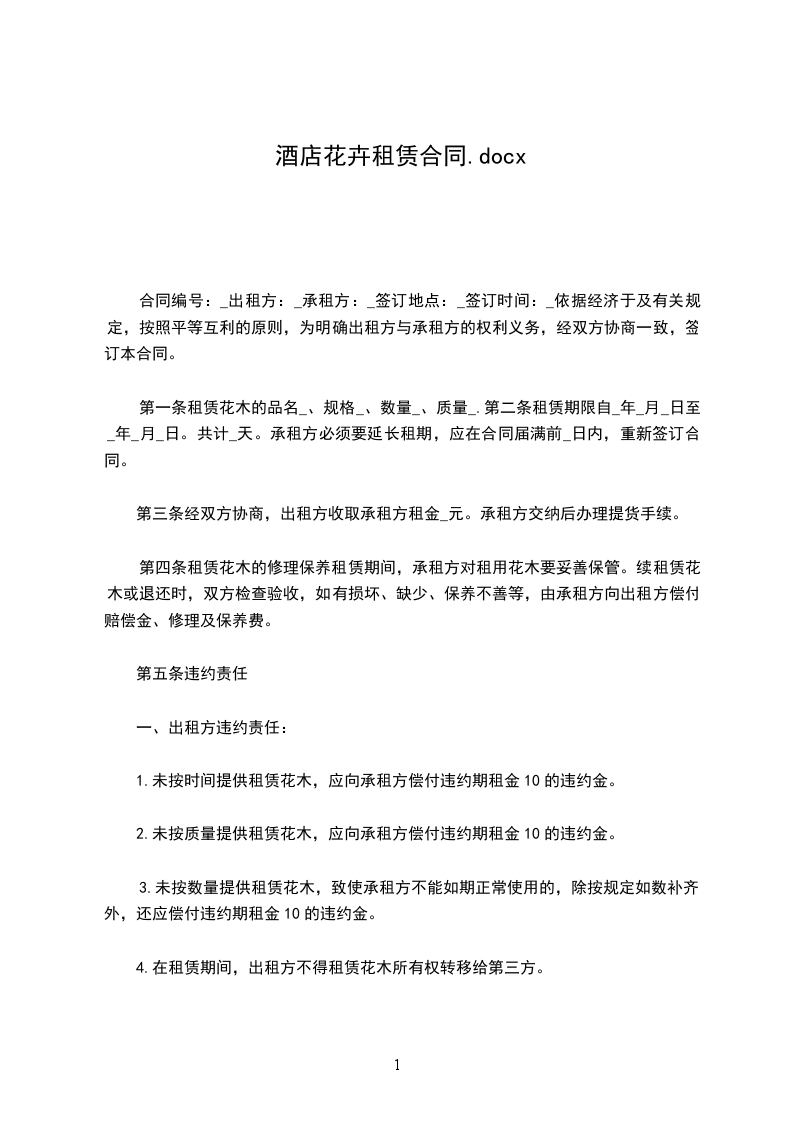 酒店花卉租赁合同.docx

合同编号：_出租方：_承租方：_签订地点：_签订时间：_依据经济于及有关规定，按照平等互利的原则，为明确出租方与承租方的权利义务，经双方协商一致，签订本合同。

第一条租赁花木的品名_、规格_、数量_、质量_.第二条租赁期限自_年_月_日至_年_月_日。共计_天。承租方必须要延长租期，应在合同届满前_日内，重新签订合同。

第三条经双方协商，出租方收取承租方租金_元。承租方交纳后办理提货手续。

第四条租赁花木的修理保养租赁期间，承租方对租用花木要妥善保管。续租赁花木或退还时，双方检查验收，如有损坏、缺少、保养不善等，由承租方向出租方偿付赔偿金、修理及保养费。

第五条违约责任

一、出租方违约责任：

1.未按时间提供租赁花木，应向承租方偿付违约期租金10的违约金。

2.未按质量提供租赁花木，应向承租方偿付违约期租金10的违约金。

3.未按数量提供租赁花木，致使承租方不能如期正常使用的，除按规定如数补齐外，还应偿付违约期租金10的违约金。

4.在租赁期间，出租方不得租赁花木所有权转移给第三方。

1